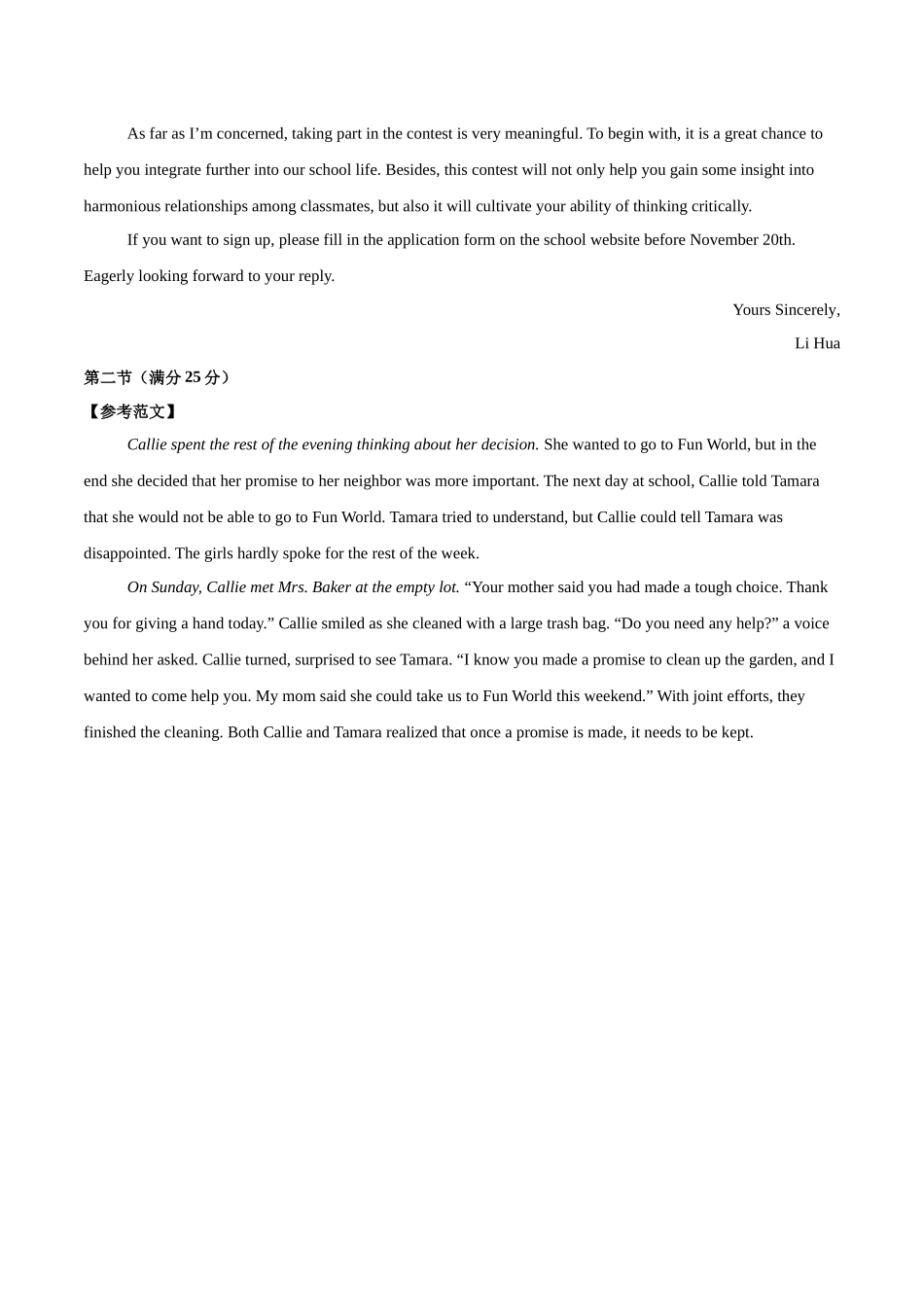 As far as I’m concerned, taking part in the contest is very meaningful. To begin with, it is a great chance to help you integrate further into our school life. Besides, this contest will not only help you gain some insight into harmonious relationships among classmates, but also it will cultivate your ability of thinking critically.

If you want to sign up, please fill in the application form on the school website before November 20th. Eagerly looking forward to your reply.

Yours Sincerely,

Li Hua

第二节（满分 25 分）

【参考范文】

Callie spent the rest of the evening thinking about her decision. She wanted to go to Fun World, but in the end she decided that her promise to her neighbor was more important. The next day at school, Callie told Tamara that she would not be able to go to Fun World. Tamara tried to understand, but Callie could tell Tamara was disappointed. The girls hardly spoke for the rest of the week.

On Sunday, Callie met Mrs. Baker at the empty lot. “Your mother said you had made a tough choice. Thank you for giving a hand today.” Callie smiled as she cleaned with a large trash bag. “Do you need any help?” a voice behind her asked. Callie turned, surprised to see Tamara. “I know you made a promise to clean up the garden, and I wanted to come help you. My mom said she could take us to Fun World this weekend.” With joint efforts, they finished the cleaning. Both Callie and Tamara realized that once a promise is made, it needs to be kept.